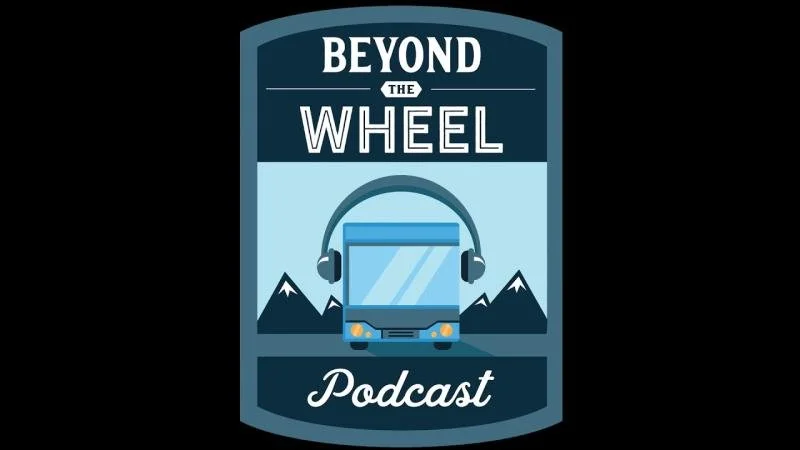 BEYOND
THE
WHEEL

Podcast